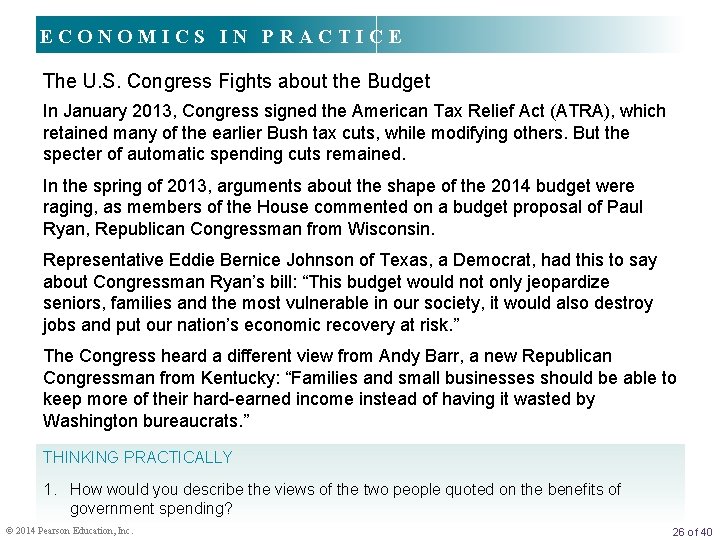 ECONOMICS IN PRACTICE

The U.S. Congress Fights about the Budget

In January 2013, Congress signed the American Tax Relief Act (ATRA), which retained many of the earlier Bush tax cuts, while modifying others. But the specter of automatic spending cuts remained.

In the spring of 2013, arguments about the shape of the 2014 budget were raging, as members of the House commented on a budget proposal of Paul Ryan, Republican Congressman from Wisconsin.

Representative Eddie Bernice Johnson of Texas, a Democrat, had this to say about Congressman Ryan's bill: "This budget would not only jeopardize seniors, families and the most vulnerable in our society, it would also destroy jobs and put our nation's economic recovery at risk."

The Congress heard a different view from Andy Barr, a new Republican Congressman from Kentucky: "Families and small businesses should be able to keep more of their hard-earned income instead of having it wasted by Washington bureaucrats."

THINKING PRACTICALLY

1. How would you describe the views of the two people quoted on the benefits of government spending?

© 2014 Pearson Education, Inc.

26 of 40